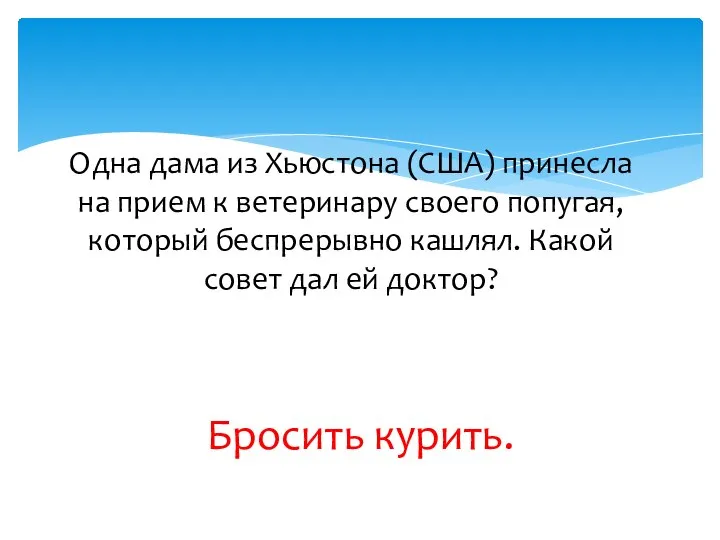 Одна дама из Хьюстона (США) принесла на прием к ветеринару своего попугая, который беспрерывно кашлял. Какой совет дал ей доктор?

Бросить курить.